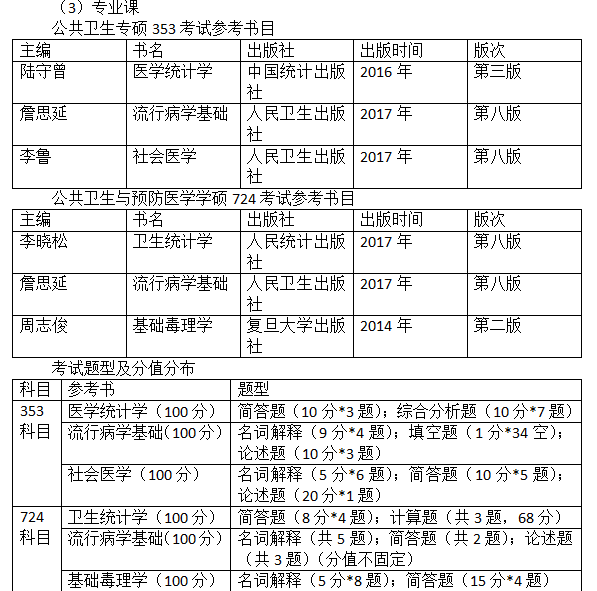 （3）专业课

公共卫生专硕 353 考试参考书目

| 主编 | 书名 | 出版社 | 出版时间 | 版次 |
|---|---|---|---|---|
| 陆守曾 | 医学统计学 | 中国统计出版社 | 2016 年 | 第三版 |
| 詹思延 | 流行病学基础 | 人民卫生出版社 | 2017 年 | 第八版 |
| 李鲁 | 社会医学 | 人民卫生出版社 | 2017 年 | 第八版 |

公共卫生与预防医学学硕 724 考试参考书目

| 主编 | 书名 | 出版社 | 出版时间 | 版次 |
|---|---|---|---|---|
| 李晓松 | 卫生统计学 | 人民统计出版社 | 2017 年 | 第八版 |
| 詹思延 | 流行病学基础 | 人民卫生出版社 | 2017 年 | 第八版 |
| 周志俊 | 基础毒理学 | 复旦大学出版社 | 2014 年 | 第二版 |

考试题型及分值分布

| 科目 | 参考书 | 题型 |
|---|---|---|
| 353 科目 | 医学统计学（100 分） | 简答题（10 分*3 题）；综合分析题（10 分*7 题） |
| | 流行病学基础（100 分） | 名词解释（9 分*4 题）；填空题（1 分*34 空）；论述题（10 分*3 题） |
| | 社会医学（100 分） | 名词解释（5 分*6 题）；简答题（10 分*5 题）；论述题（20 分*1 题） |
| 724 科目 | 卫生统计学（100 分） | 简答题（8 分*4 题）；计算题（共 3 题，68 分） |
| | 流行病学基础（100 分） | 名词解释（共 5 题）；简答题（共 2 题）；论述题（共 3 题）（分值不固定） |
| | 基础毒理学（100 分） | 名词解释（5 分*8 题）；简答题（15 分*4 题） |